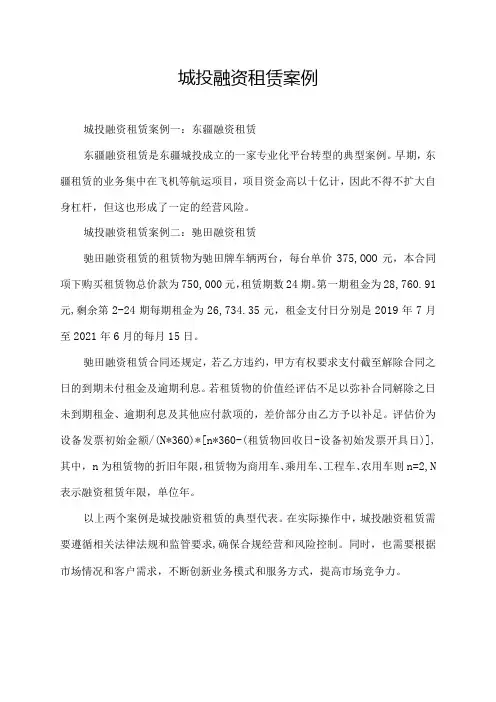 城投融资租赁案例

城投融资租赁案例一：东疆融资租赁

东疆融资租赁是东疆城投成立的一家专业化平台转型的典型案例。早期，东疆租赁的业务集中在飞机等航运项目，项目资金高以十亿计，因此不得不扩大自身杠杆，但这也形成了一定的经营风险。

城投融资租赁案例二：驰田融资租赁

驰田融资租赁的租赁物为驰田牌车辆两台，每台单价 375,000 元，本合同项下购买租赁物总价款为 750,000 元，租赁期数 24 期。第一期租金为 28,760.91 元，剩余第 2-24 期每期租金为 26,734.35 元，租金支付日分别是 2019 年 7 月至 2021 年 6 月的每月 15 日。

驰田融资租赁合同还规定，若乙方违约，甲方有权要求支付截至解除合同之日的到期未付租金及逾期利息。若租赁物的价值经评估不足以弥补合同解除之日未到期租金、逾期利息及其他应付款项的，差价部分由乙方予以补足。评估价为设备发票初始金额/(N*360)*[n*360-(租赁物回收日-设备初始发票开具日)]，其中，n 为租赁物的折旧年限，租赁物为商用车、乘用车、工程车、农用车则 n=2，N 表示融资租赁年限，单位年。

以上两个案例是城投融资租赁的典型代表。在实际操作中，城投融资租赁需要遵循相关法律法规和监管要求，确保合规经营和风险控制。同时，也需要根据市场情况和客户需求，不断创新业务模式和服务方式，提高市场竞争力。